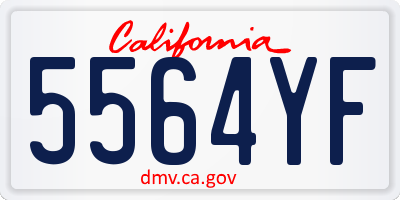 California

5564YF

dmv.ca.gov